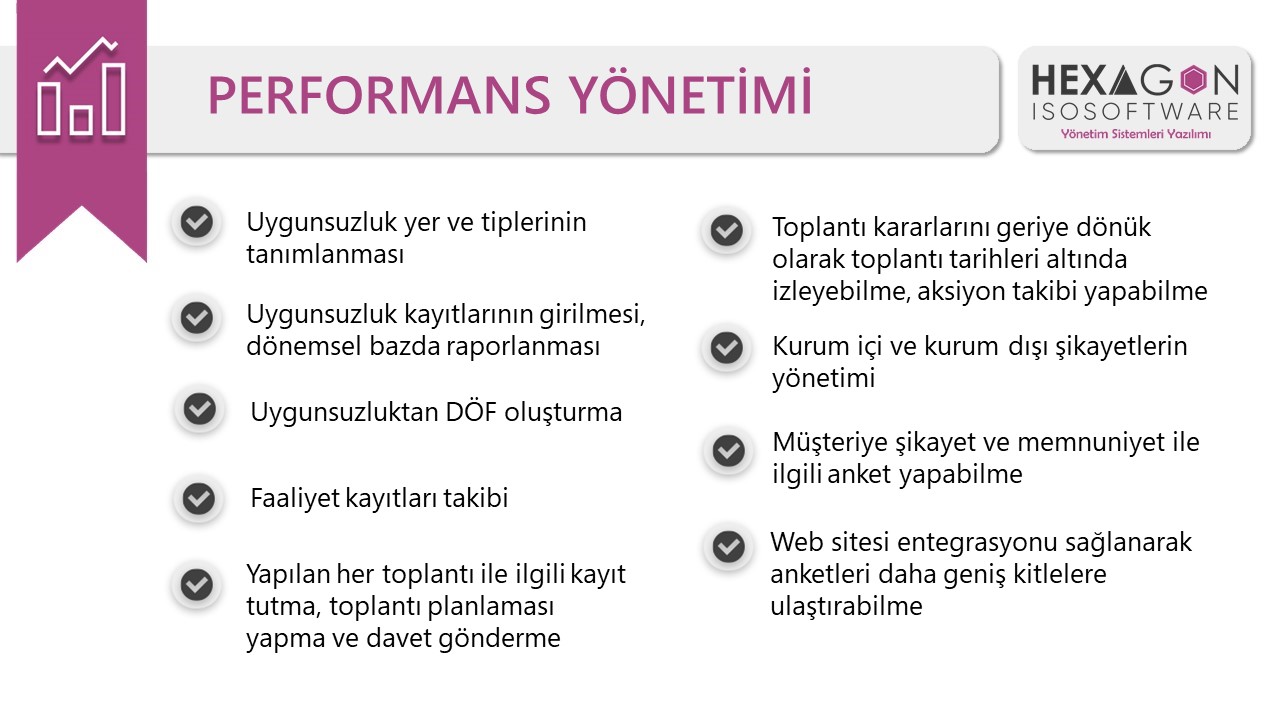 PERFORMANS YÖNETİMİ

HEXAGON
ISOSOFTWARE
Yönetim Sistemleri Yazılımı

Uygunsuzluk yer ve tiplerinin tanımlanması

Uygunsuzluk kayıtlarının girilmesi, dönemsel bazda raporlanması

Uygunsuzluktan DÖF oluşturma

Faaliyet kayıtları takibi

Yapılan her toplantı ile ilgili kayıt tutma, toplantı planlaması yapma ve davet gönderme

Toplantı kararlarını geriye dönük olarak toplantı tarihleri altında izleyebilme, aksiyon takibi yapabilme

Kurum içi ve kurum dışı şikayetlerin yönetimi

Müşteriye şikayet ve memnuniyet ile ilgili anket yapabilme

Web sitesi entegrasyonu sağlanarak anketleri daha geniş kitlelere ulaştırabilme